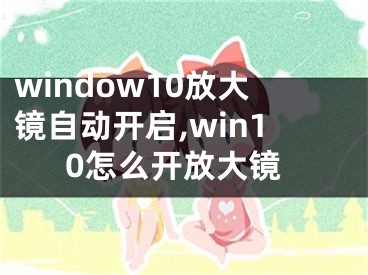 window10放大镜自动开启,win10怎么开放大镜